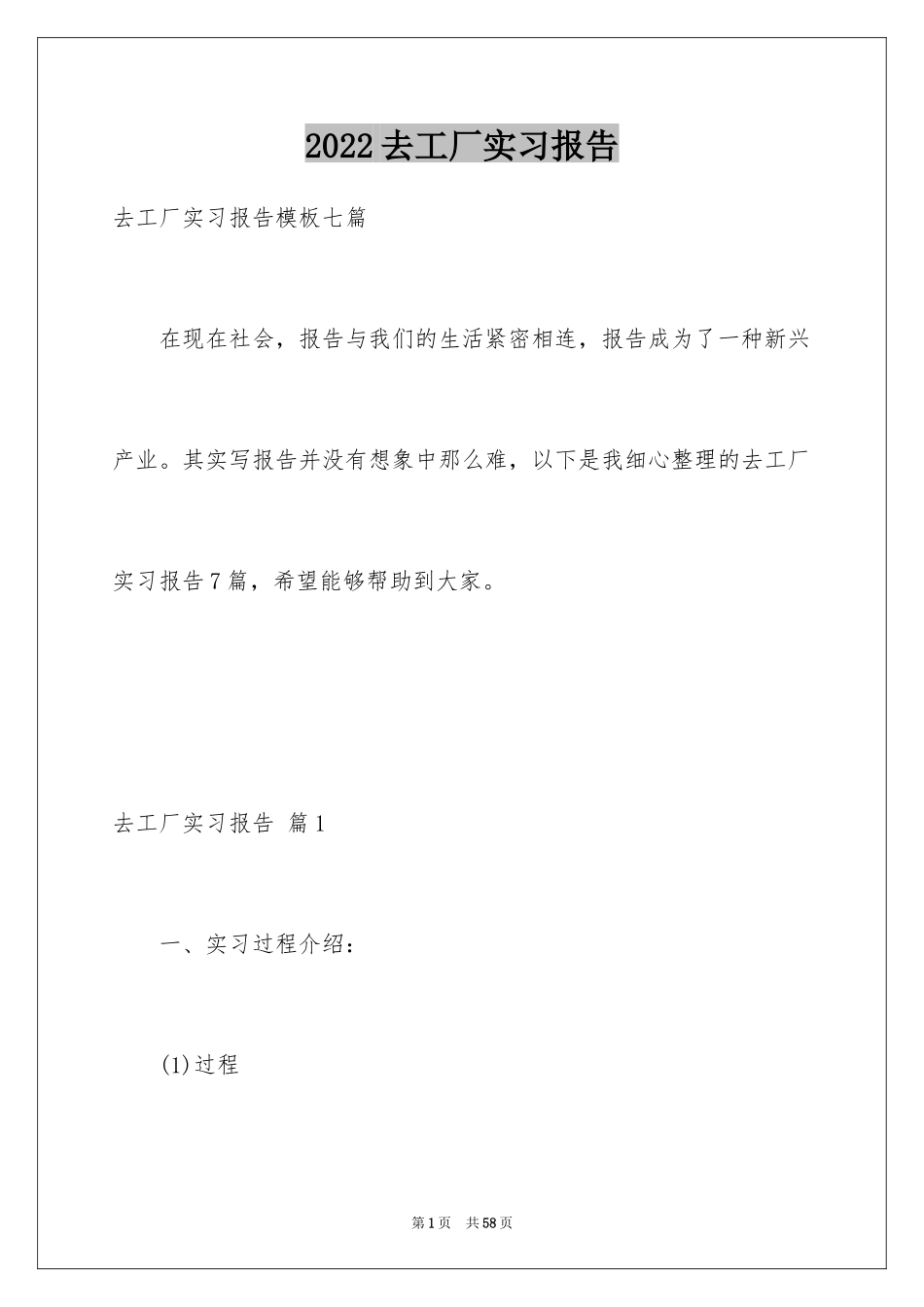 2022去工厂实习报告

去工厂实习报告模板七篇

在现在社会，报告与我们的生活紧密相连，报告成为了一种新兴产业。其实写报告并没有想象中那么难，以下是我细心整理的去工厂实习报告7篇，希望能够帮助到大家。

去工厂实习报告 篇1

一、实习过程介绍：

(1)过程

第1页 共58页